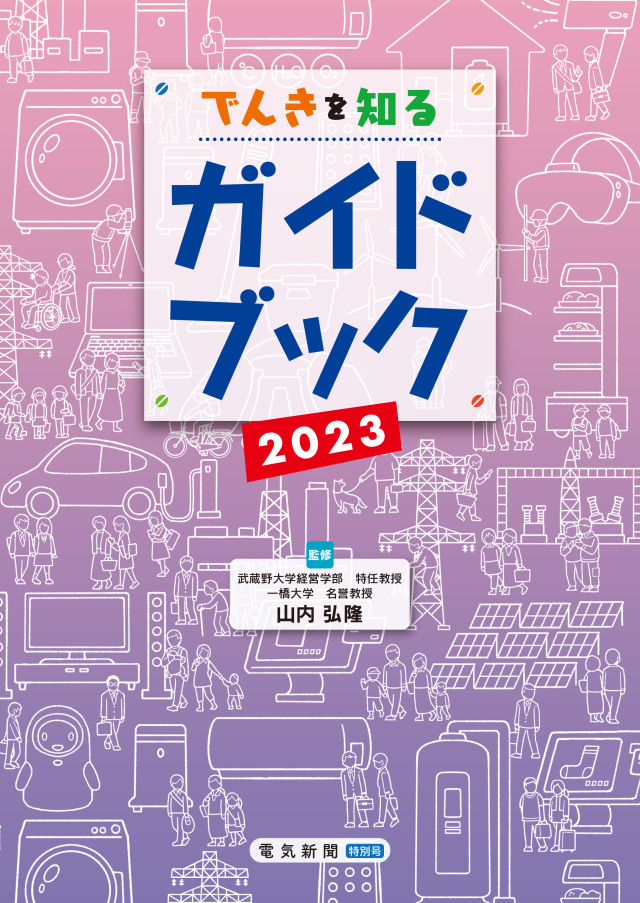 でんきを知る

ガイドブック

2023

監修
武蔵野大学経営学部　特任教授
一橋大学　名誉教授
山内 弘隆

電気新聞 特別号